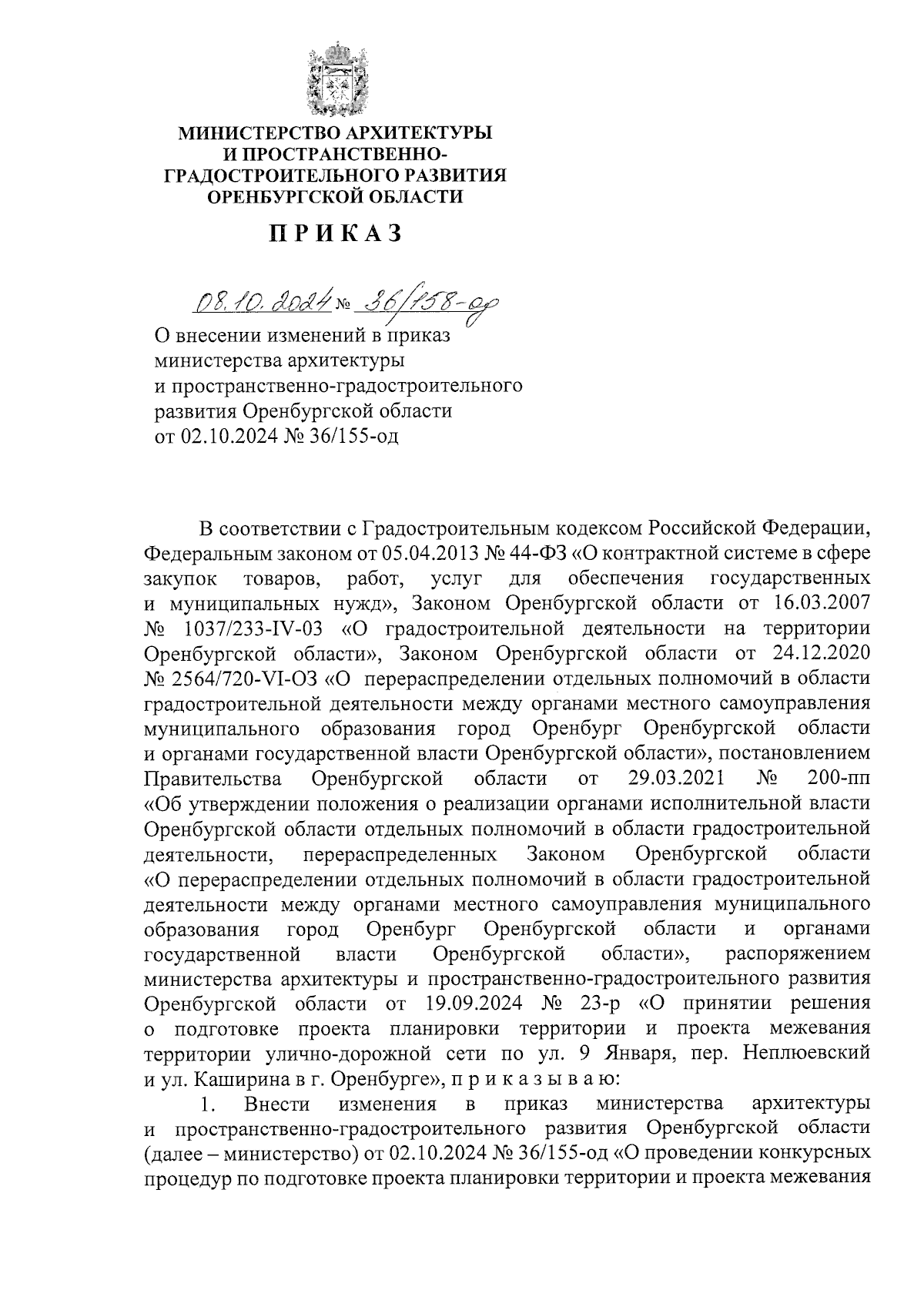 МИНИСТЕРСТВО АРХИТЕКТУРЫ И ПРОСТРАНСТВЕННО-ГРАДОСТРОИТЕЛЬНОГО РАЗВИТИЯ ОРЕНБУРГСКОЙ ОБЛАСТИ

П Р И К А З

08.10.2024 № 36/158-од

О внесении изменений в приказ министерства архитектуры и пространственно-градостроительного развития Оренбургской области от 02.10.2024 № 36/155-од

В соответствии с Градостроительным кодексом Российской Федерации, Федеральным законом от 05.04.2013 № 44-ФЗ «О контрактной системе в сфере закупок товаров, работ, услуг для обеспечения государственных и муниципальных нужд», Законом Оренбургской области от 16.03.2007 № 1037/233-IV-03 «О градостроительной деятельности на территории Оренбургской области», Законом Оренбургской области от 24.12.2020 № 2564/720-VI-ОЗ «О перераспределении отдельных полномочий в области градостроительной деятельности между органами местного самоуправления муниципального образования город Оренбург Оренбургской области и органами государственной власти Оренбургской области», постановлением Правительства Оренбургской области от 29.03.2021 № 200-пп «Об утверждении положения о реализации органами исполнительной власти Оренбургской области отдельных полномочий в области градостроительной деятельности, перераспределенных Законом Оренбургской области «О перераспределении отдельных полномочий в области градостроительной деятельности между органами местного самоуправления муниципального образования город Оренбург Оренбургской области и органами государственной власти Оренбургской области», распоряжением министерства архитектуры и пространственно-градостроительного развития Оренбургской области от 19.09.2024 № 23-р «О принятии решения о подготовке проекта планировки территории и проекта межевания территории улично-дорожной сети по ул. 9 Января, пер. Неплюевский и ул. Каширина в г. Оренбурге», п р и к а з ы в а ю:

1. Внести изменения в приказ министерства архитектуры и пространственно-градостроительного развития Оренбургской области (далее – министерство) от 02.10.2024 № 36/155-од «О проведении конкурсных процедур по подготовке проекта планировки территории и проекта межевания